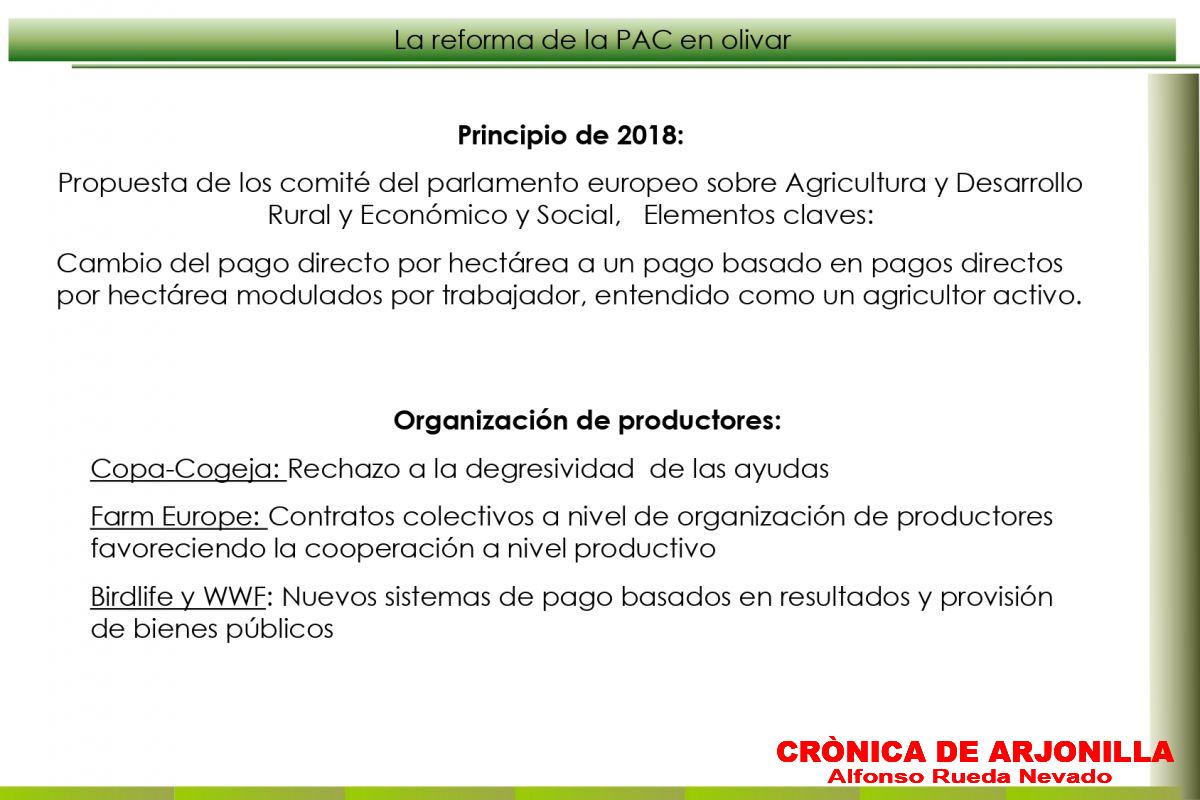 La reforma de la PAC en olivar

Principio de 2018:

Propuesta de los comité del parlamento europeo sobre Agricultura y Desarrollo Rural y Económico y Social, Elementos claves:

Cambio del pago directo por hectárea a un pago basado en pagos directos por hectárea modulados por trabajador, entendido como un agricultor activo.

Organización de productores:

Copa-Cogeja: Rechazo a la degresividad de las ayudas

Farm Europe: Contratos colectivos a nivel de organización de productores favoreciendo la cooperación a nivel productivo

Birdlife y WWF: Nuevos sistemas de pago basados en resultados y provisión de bienes públicos

CRÒNICA DE ARJONILLA
Alfonso Rueda Nevado